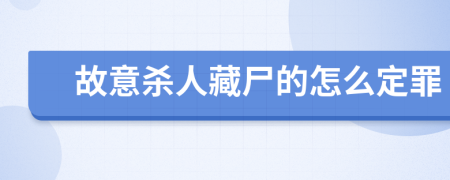 故意杀人藏尸的怎么定罪